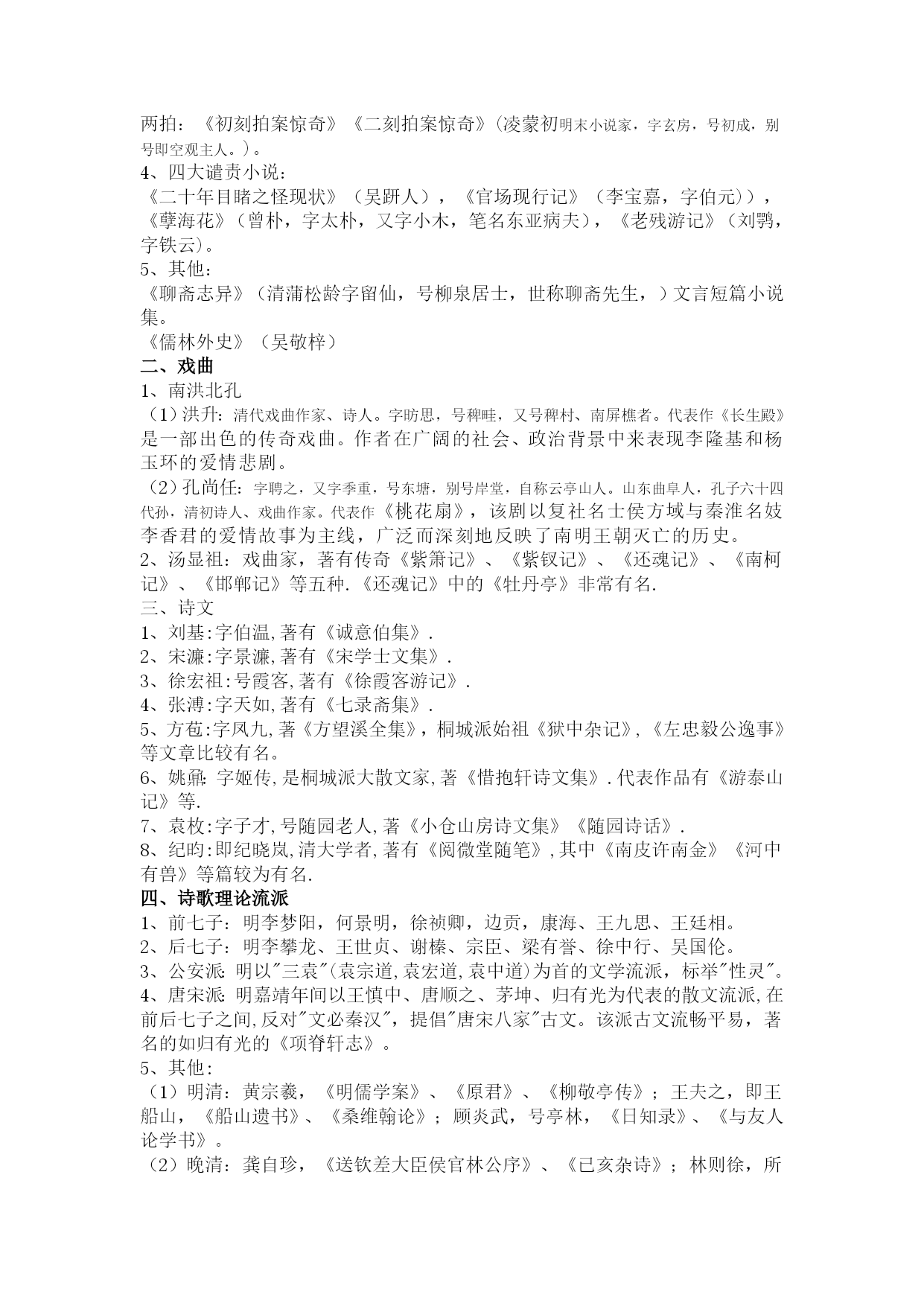 两拍：《初刻拍案惊奇》《二刻拍案惊奇》(凌蒙初明末小说家，字玄房，号初成，别号即空观主人。)。
4、四大谴责小说：
《二十年目睹之怪现状》（吴趼人），《官场现行记》（李宝嘉，字伯元)），《孽海花》(曾朴，字太朴，又字小木，笔名东亚病夫)，《老残游记》(刘鹗，字铁云)。
5、其他：
《聊斋志异》（清蒲松龄字留仙，号柳泉居士，世称聊斋先生，）文言短篇小说集。
《儒林外史》（吴敬梓）
二、戏曲
1、南洪北孔
（1）洪升：清代戏曲作家、诗人。字昉思，号稗畦，又号稗村、南屏樵者。代表作《长生殿》是一部出色的传奇戏曲。作者在广阔的社会、政治背景中来表现李隆基和杨玉环的爱情悲剧。
（2）孔尚任：字聘之，又字季重，号东塘，别号岸堂，自称云亭山人。山东曲阜人，孔子六十四代孙，清初诗人、戏曲作家。代表作《桃花扇》，该剧以复社名士侯方域与秦淮名妓李香君的爱情故事为主线，广泛而深刻地反映了南明王朝灭亡的历史。
2、汤显祖：戏曲家，著有传奇《紫箫记》、《紫钗记》、《还魂记》、《南柯记》、《邯郸记》等五种.《还魂记》中的《牡丹亭》非常有名.
三、诗文
1、刘基:字伯温,著有《诚意伯集》.
2、宋濂:字景濂,著有《宋学士文集》.
3、徐宏祖:号霞客,著有《徐霞客游记》.
4、张溥:字天如,著有《七录斋集》.
5、方苞:字凤九,著《方望溪全集》，桐城派始祖《狱中杂记》,《左忠毅公逸事》等文章比较有名。
6、姚鼐:字姬传,是桐城派大散文家,著《惜抱轩诗文集》.代表作品有《游泰山记》等.
7、袁枚:字子才,号随园老人,著《小仓山房诗文集》《随园诗话》.
8、纪昀:即纪晓岚,清大学者,著有《阅微堂随笔》,其中《南皮许南金》《河中有兽》等篇较为有名.
四、诗歌理论流派
1、前七子：明李梦阳，何景明，徐祯卿，边贡，康海、王九思、王廷相。
2、后七子：明李攀龙、王世贞、谢榛、宗臣、梁有誉、徐中行、吴国伦。
3、公安派:明以"三袁"(袁宗道,袁宏道,袁中道)为首的文学流派，标举"性灵"。
4、唐宋派:明嘉靖年间以王慎中、唐顺之、茅坤、归有光为代表的散文流派,在前后七子之间,反对"文必秦汉"，提倡"唐宋八家"古文。该派古文流畅平易，著名的如归有光的《项脊轩志》。
5、其他：
（1）明清：黄宗羲，《明儒学案》、《原君》、《柳敬亭传》；王夫之，即王船山，《船山遗书》、《桑维翰论》；顾炎武，号亭林，《日知录》、《与友人论学书》。
（2）晚清：龚自珍，《送钦差大臣侯官林公序》、《已亥杂诗》；林则徐，所